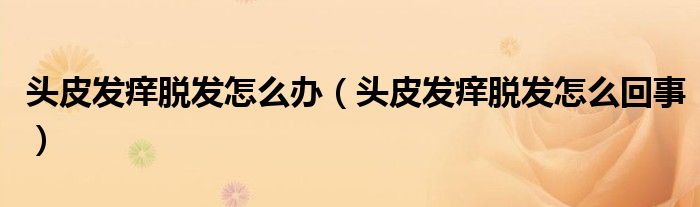 头皮发痒脱发怎么办（头皮发痒脱发怎么回事）